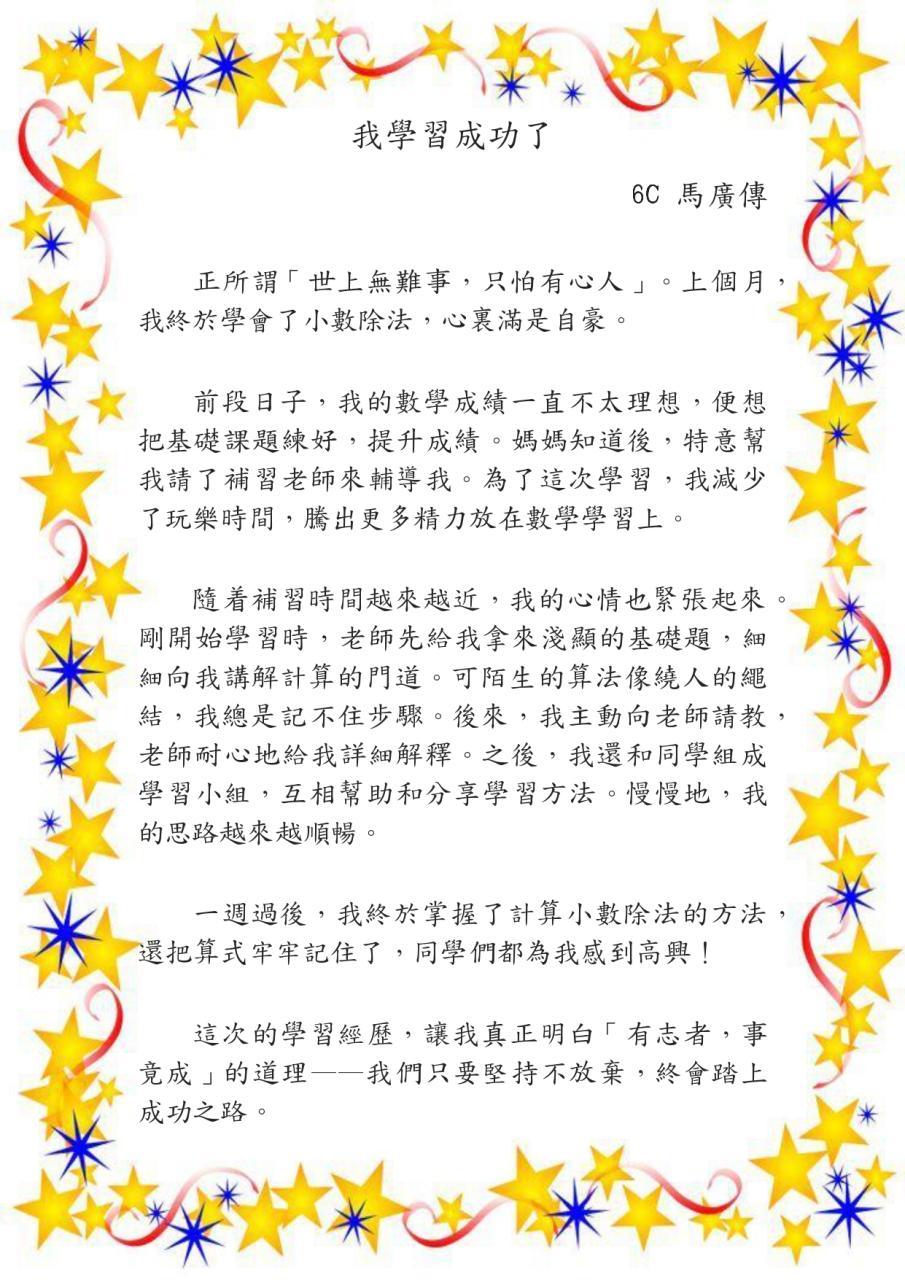 我學習成功了

6C 馬廣傳

正所謂「世上無難事，只怕有心人」。上個月，我終於學會了小數除法，心裏滿是自豪。

前段日子，我的數學成績一直不太理想，便想把基礎課題練好，提升成績。媽媽知道後，特意幫我請了補習老師來輔導我。為了這次學習，我減少了玩樂時間，騰出更多精力放在數學學習上。

隨着補習時間越來越近，我的心情也緊張起來。剛開始學習時，老師先給我拿來淺顯的基礎題，細細向我講解計算的門道。可陌生的算法像繞人的繩結，我總是記不住步驟。後來，我主動向老師請教，老師耐心地給我詳細解釋。之後，我還和同學組成學習小組，互相幫助和分享學習方法。慢慢地，我的思路越來越順暢。

一週過後，我終於掌握了計算小數除法的方法，還把算式牢牢記住了，同學們都為我感到高興！

這次的學習經歷，讓我真正明白「有志者，事竟成」的道理——我們只要堅持不放棄，終會踏上成功之路。